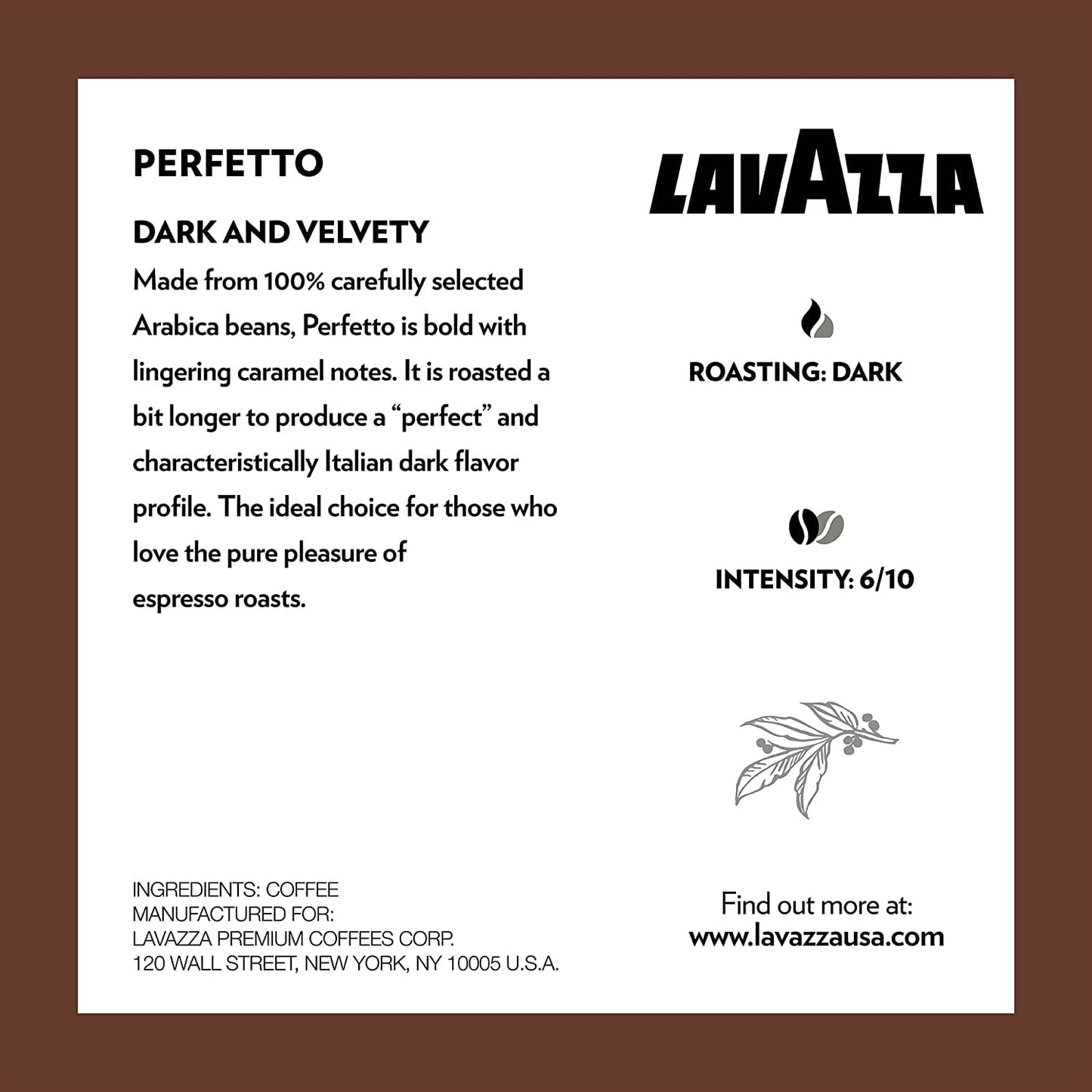 PERFETTO

DARK AND VELVETY

Made from 100% carefully selected Arabica beans, Perfetto is bold with lingering caramel notes. It is roasted a bit longer to produce a "perfect" and characteristically Italian dark flavor profile. The ideal choice for those who love the pure pleasure of espresso roasts.

INGREDIENTS: COFFEE
MANUFACTURED FOR:
LAVAZZA PREMIUM COFFEES CORP.
120 WALL STREET, NEW YORK, NY 10005 U.S.A.

LAVAZZA

ROASTING: DARK

INTENSITY: 6/10

Find out more at:
www.lavazzausa.com